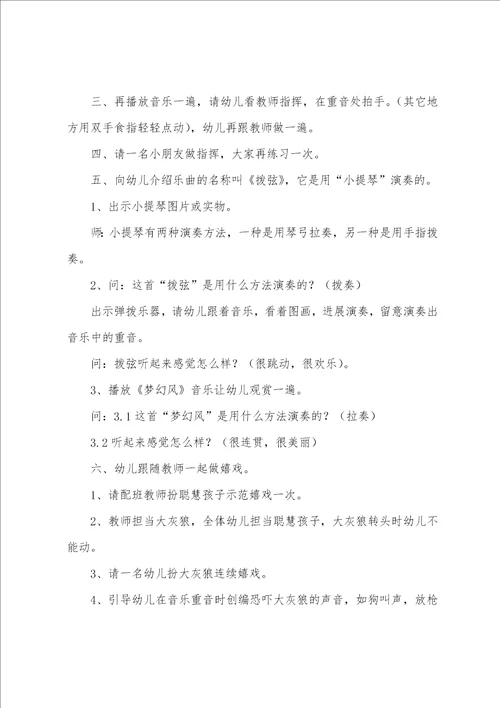 三、再播放音乐一遍，请幼儿看教师指挥，在重音处拍手。(其它地方用双手食指轻轻点动)，幼儿再跟教师做一遍。

四、请一名小朋友做指挥，大家再练习一次。

五、向幼儿介绍乐曲的名称叫《拨弦》，它是用“小提琴”演奏的。

1、出示小提琴图片或实物。

师：小提琴有两种演奏方法，一种是用琴弓拉奏，另一种是用手指拨奏。

2、问：这首“拨弦”是用什么方法演奏的？(拨奏)

出示弹拨乐器，请幼儿跟着音乐，看着图画，进展演奏，留意演奏出音乐中的重音。

问：拨弦听起来感觉怎么样？(很跳动，很欢乐)。

3、播放《梦幻风》音乐让幼儿观赏一遍。

问：3.1 这首“梦幻风”是用什么方法演奏的？(拉奏)

3.2 听起来感觉怎么样？(很连贯，很美丽)

六、幼儿跟随教师一起做嬉戏。

1、请配班教师扮聪慧孩子示范嬉戏一次。

2、教师担当大灰狼，全体幼儿担当聪慧孩子，大灰狼转头时幼儿不能动。

3、请一名幼儿扮大灰狼连续嬉戏。

4、引导幼儿在音乐重音时创编恐吓大灰狼的声音，如狗叫声，放枪